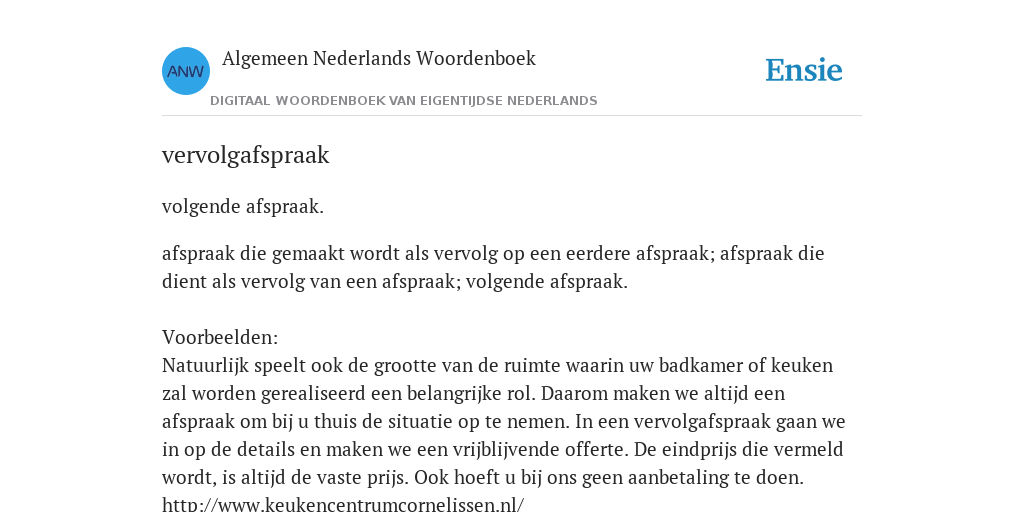 ANW

Algemeen Nederlands Woordenboek

DIGITAAL WOORDENBOEK VAN EIGENTIJDSE NEDERLANDS

Ensie

vervolgafspraak

volgende afspraak.

afspraak die gemaakt wordt als vervolg op een eerdere afspraak; afspraak die dient als vervolg van een afspraak; volgende afspraak.

Voorbeelden:
Natuurlijk speelt ook de grootte van de ruimte waarin uw badkamer of keuken zal worden gerealiseerd een belangrijke rol. Daarom maken we altijd een afspraak om bij u thuis de situatie op te nemen. In een vervolgafspraak gaan we in op de details en maken we een vrijblijvende offerte. De eindprijs die vermeld wordt, is altijd de vaste prijs. Ook hoeft u bij ons geen aanbetaling te doen. http://www.keukencentrumcornelissen.nl/